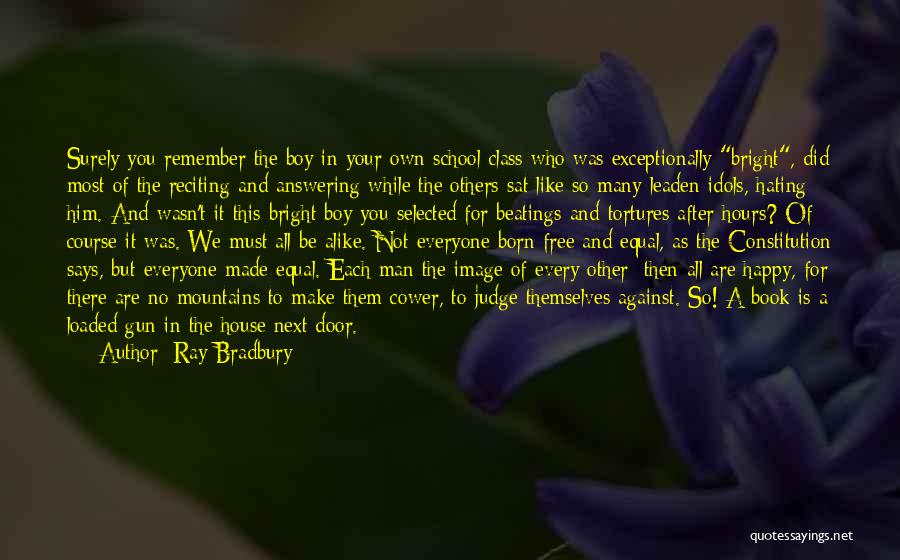 Surely you remember the boy in your own school class who was exceptionally "bright", did most of the reciting and answering while the others sat like so many leaden idols, hating him. And wasn't it this bright boy you selected for beatings and tortures after hours? Of course it was. We must all be alike. Not everyone born free and equal, as the Constitution says, but everyone made equal. Each man the image of every other; then all are happy, for there are no mountains to make them cower, to judge themselves against. So! A book is a loaded gun in the house next door.

Author: Ray Bradbury

quotessayings.net